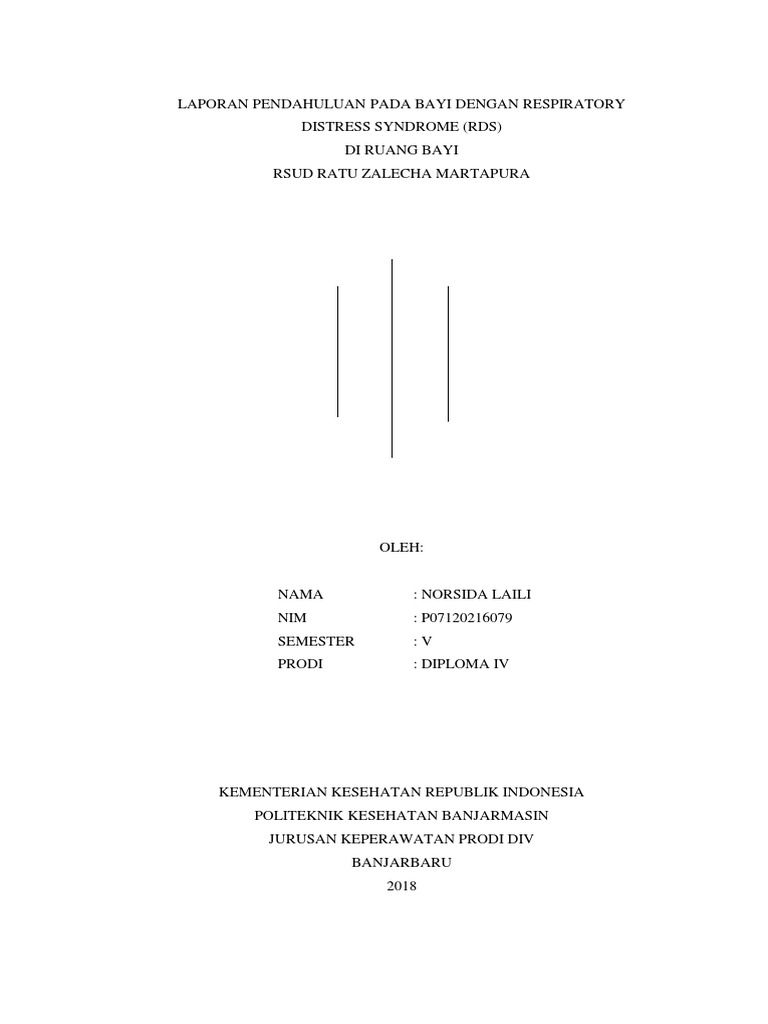 LAPORAN PENDAHULUAN PADA BAYI DENGAN RESPIRATORY DISTRESS SYNDROME (RDS)
DI RUANG BAYI
RSUD RATU ZALECHA MARTAPURA

OLEH:

NAMA : NORSIDA LAILI
NIM : P07120216079
SEMESTER : V
PRODI : DIPLOMA IV

KEMENTERIAN KESEHATAN REPUBLIK INDONESIA
POLITEKNIK KESEHATAN BANJARMASIN
JURUSAN KEPERAWATAN PRODI DIV
BANJARBARU
2018